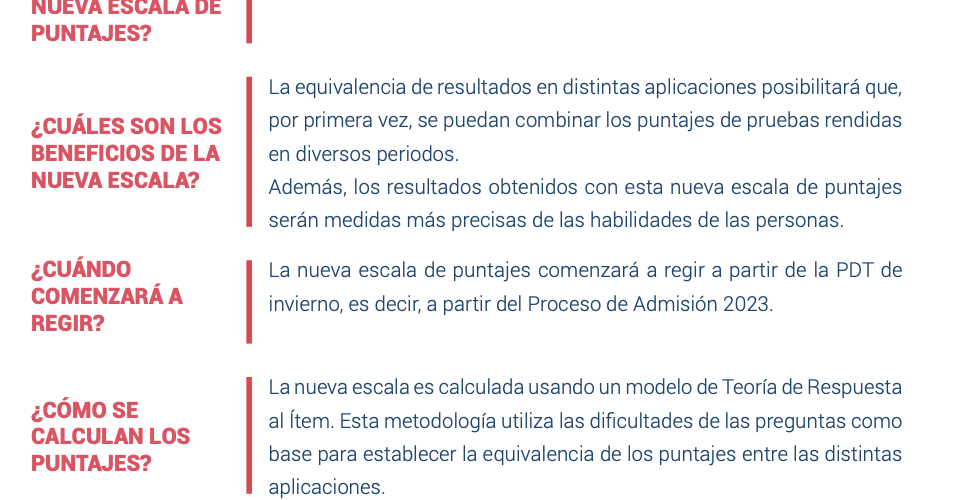 NUEVA ESCALA DE PUNTAJES?

¿CUÁLES SON LOS BENEFICIOS DE LA NUEVA ESCALA?

La equivalencia de resultados en distintas aplicaciones posibilitará que, por primera vez, se puedan combinar los puntajes de pruebas rendidas en diversos periodos.
Además, los resultados obtenidos con esta nueva escala de puntajes serán medidas más precisas de las habilidades de las personas.

¿CUÁNDO COMENZARÁ A REGIR?

La nueva escala de puntajes comenzará a regir a partir de la PDT de invierno, es decir, a partir del Proceso de Admisión 2023.

¿CÓMO SE CALCULAN LOS PUNTAJES?

La nueva escala es calculada usando un modelo de Teoría de Respuesta al Ítem. Esta metodología utiliza las dificultades de las preguntas como base para establecer la equivalencia de los puntajes entre las distintas aplicaciones.